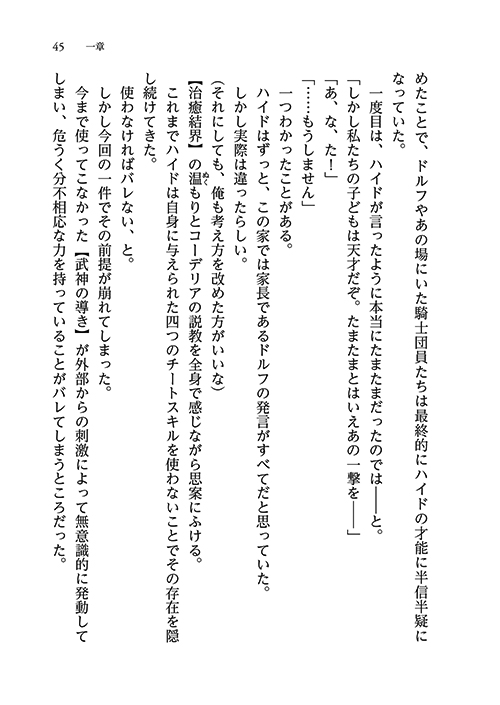 45　一章

めたことで、ドルフやあの場にいた騎士団員たちは最終的にハイドの才能に半信半疑になっていた。

一度目は、ハイドが言ったように本当にたまたまだったのでは――と。

「しかし私たちの子どもは天才だぞ。たまたまとはいえあの一撃を――」

「あ、な、た！」

「……もうしません」

一つわかったことがある。

ハイドはずっと、この家では家長であるドルフの発言がすべてだと思っていた。

しかし実際は違ったらしい。

（それにしても、俺も考え方を改めた方がいいな）

【治癒結界】の温もりとコーデリアの説教を全身で感じながら思案にふける。

これまでハイドは自身に与えられた四つのチートスキルを使わないことでその存在を隠し続けてきた。

使わなければバレない、と。

しかし今回の一件でその前提が崩れてしまった。

今まで使ってこなかった【武神の導き】が外部からの刺激によって無意識的に発動してしまい、危うく分不相応な力を持っていることがバレてしまうところだった。